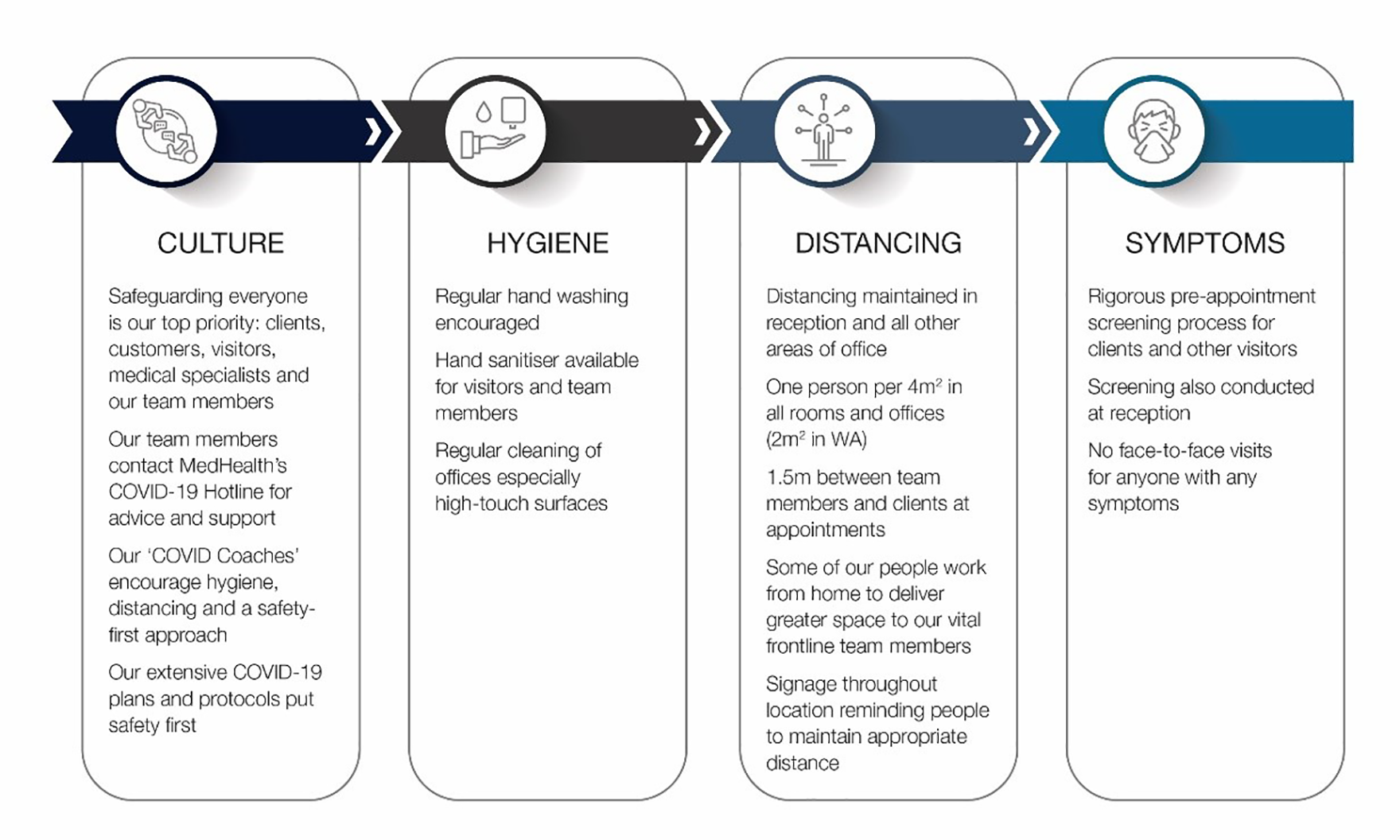 CULTURE

Safeguarding everyone is our top priority: clients, customers, visitors, medical specialists and our team members

Our team members contact MedHealth's COVID-19 Hotline for advice and support

Our 'COVID Coaches' encourage hygiene, distancing and a safety-first approach

Our extensive COVID-19 plans and protocols put safety first

HYGIENE

Regular hand washing encouraged

Hand sanitiser available for visitors and team members

Regular cleaning of offices especially high-touch surfaces

DISTANCING

Distancing maintained in reception and all other areas of office

One person per $4m^2$ in all rooms and offices ($2m^2$ in WA)

1.5m between team members and clients at appointments

Some of our people work from home to deliver greater space to our vital frontline team members

Signage throughout location reminding people to maintain appropriate distance

SYMPTOMS

Rigorous pre-appointment screening process for clients and other visitors

Screening also conducted at reception

No face-to-face visits for anyone with any symptoms